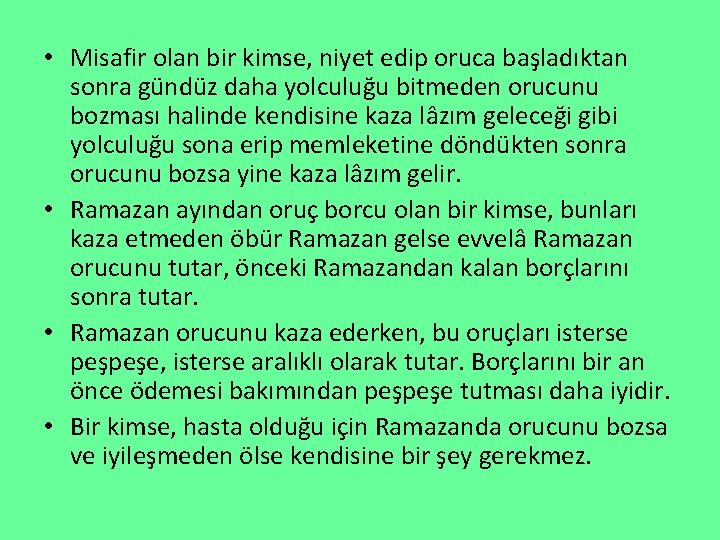 • Misafir olan bir kimse, niyet edip oruca başladıktan sonra gündüz daha yolculuğu bitmeden orucunu bozması halinde kendisine kaza lâzım geleceği gibi yolculuğu sona erip memleketine döndükten sonra orucunu bozsa yine kaza lâzım gelir.

• Ramazan ayından oruç borcu olan bir kimse, bunları kaza etmeden öbür Ramazan gelse evvelâ Ramazan orucunu tutar, önceki Ramazandan kalan borçlarını sonra tutar.

• Ramazan orucunu kaza ederken, bu oruçları isterse peşpeşe, isterse aralıklı olarak tutar. Borçlarını bir an önce ödemesi bakımından peşpeşe tutması daha iyidir.

• Bir kimse, hasta olduğu için Ramazanda orucunu bozsa ve iyileşmeden ölse kendisine bir şey gerekmez.